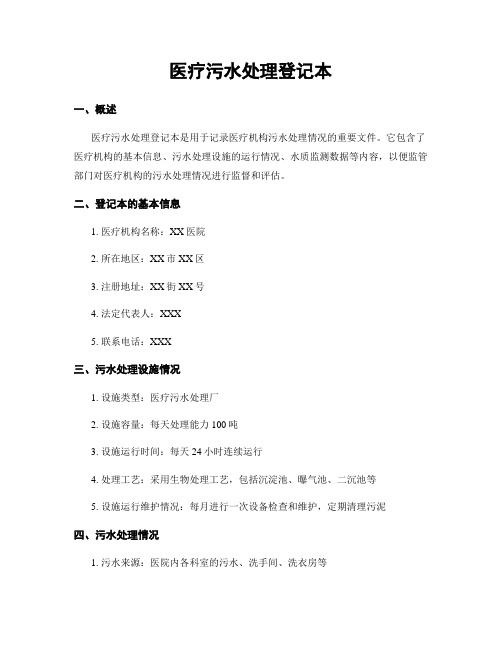 医疗污水处理登记本

一、概述

医疗污水处理登记本是用于记录医疗机构污水处理情况的重要文件。它包含了医疗机构的基本信息、污水处理设施的运行情况、水质监测数据等内容，以便监管部门对医疗机构的污水处理情况进行监督和评估。

二、登记本的基本信息

1. 医疗机构名称：XX 医院

2. 所在地区：XX 市 XX 区

3. 注册地址：XX 街 XX 号

4. 法定代表人：XXX

5. 联系电话：XXX

三、污水处理设施情况

1. 设施类型：医疗污水处理厂

2. 设施容量：每天处理能力 100 吨

3. 设施运行时间：每天 24 小时连续运行

4. 处理工艺：采用生物处理工艺，包括沉淀池、曝气池、二沉池等

5. 设施运行维护情况：每月进行一次设备检查和维护，定期清理污泥

四、污水处理情况

1. 污水来源：医院内各科室的污水、洗手间、洗衣房等